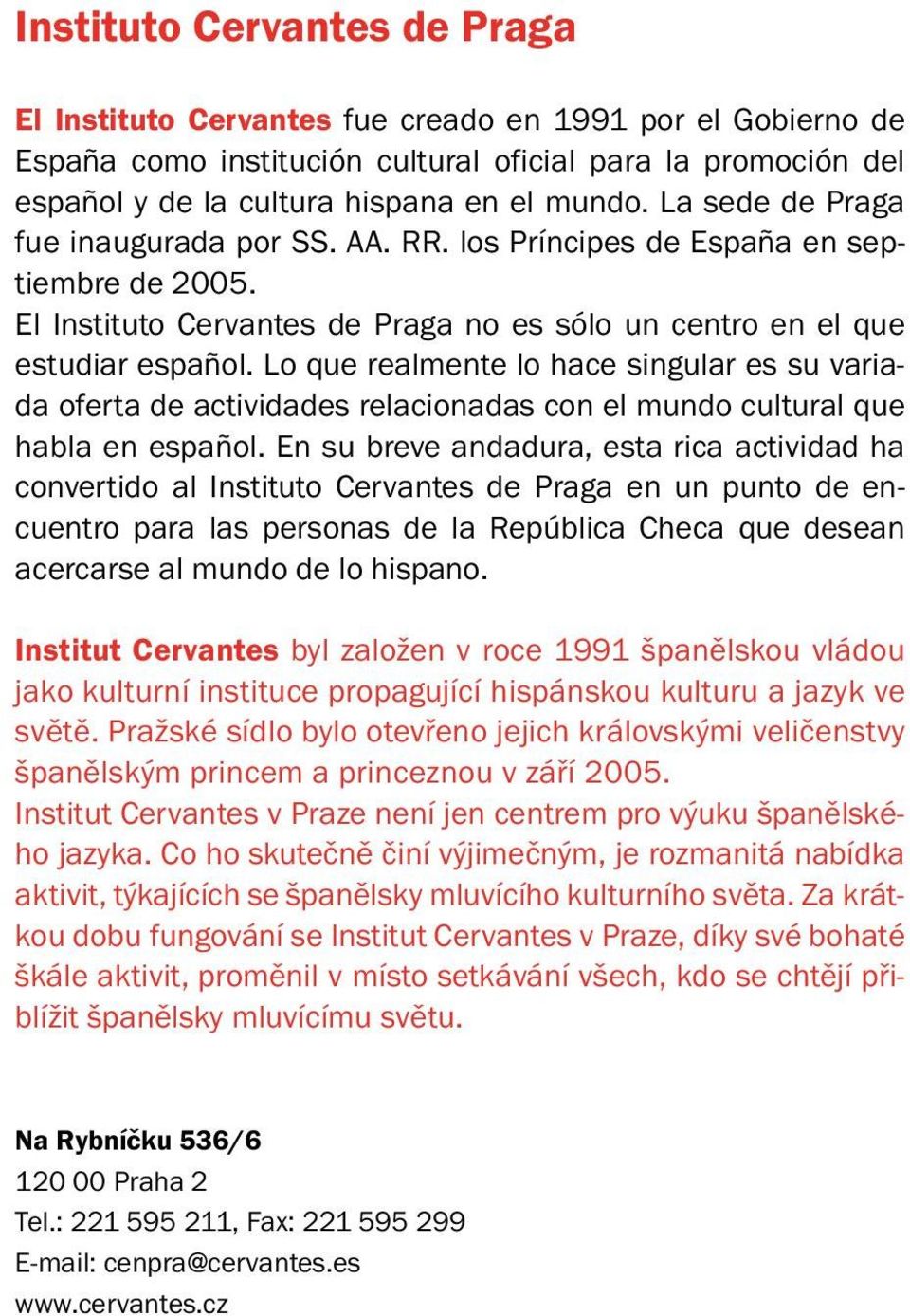 Instituto Cervantes de Praga

El Instituto Cervantes fue creado en 1991 por el Gobierno de España como institución cultural oficial para la promoción del español y de la cultura hispana en el mundo. La sede de Praga fue inaugurada por SS. AA. RR. los Príncipes de España en septiembre de 2005.
El Instituto Cervantes de Praga no es sólo un centro en el que estudiar español. Lo que realmente lo hace singular es su variada oferta de actividades relacionadas con el mundo cultural que habla en español. En su breve andadura, esta rica actividad ha convertido al Instituto Cervantes de Praga en un punto de encuentro para las personas de la República Checa que desean acercarse al mundo de lo hispano.

Institut Cervantes byl založen v roce 1991 španělskou vládou jako kulturní instituce propagující hispánskou kulturu a jazyk ve světě. Pražské sídlo bylo otevřeno jejich královskými veličenstvy španělským princem a princeznou v září 2005.
Institut Cervantes v Praze není jen centrem pro výuku španělského jazyka. Co ho skutečně činí výjimečným, je rozmanitá nabídka aktivit, týkajících se španělsky mluvícího kulturního světa. Za krátkou dobu fungování se Institut Cervantes v Praze, díky své bohaté škále aktivit, proměnil v místo setkávání všech, kdo se chtějí přiblížit španělsky mluvícímu světu.

Na Rybníčku 536/6
120 00 Praha 2
Tel.: 221 595 211, Fax: 221 595 299
E-mail: cenpra@cervantes.es
www.cervantes.cz